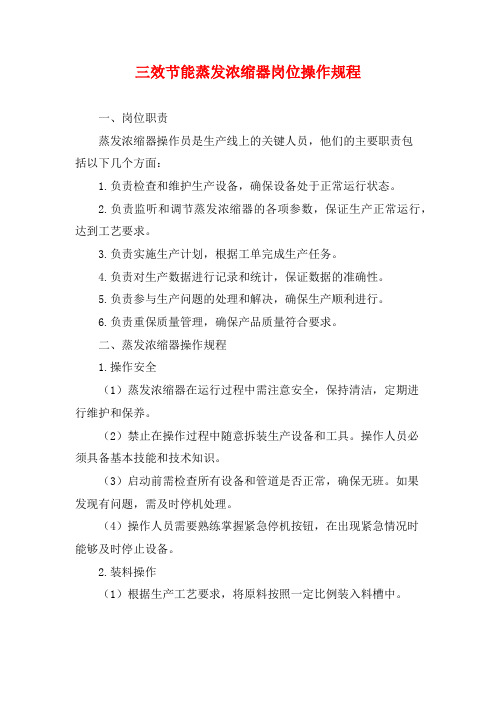 三效节能蒸发浓缩器岗位操作规程

一、岗位职责

蒸发浓缩器操作员是生产线上的关键人员，他们的主要职责包括以下几个方面：

1.负责检查和维护生产设备，确保设备处于正常运行状态。

2.负责监听和调节蒸发浓缩器的各项参数，保证生产正常运行，达到工艺要求。

3.负责实施生产计划，根据工单完成生产任务。

4.负责对生产数据进行记录和统计，保证数据的准确性。

5.负责参与生产问题的处理和解决，确保生产顺利进行。

6.负责重保质量管理，确保产品质量符合要求。

二、蒸发浓缩器操作规程

1.操作安全

（1）蒸发浓缩器在运行过程中需注意安全，保持清洁，定期进行维护和保养。

（2）禁止在操作过程中随意拆装生产设备和工具。操作人员必须具备基本技能和技术知识。

（3）启动前需检查所有设备和管道是否正常，确保无班。如果发现有问题，需及时停机处理。

（4）操作人员需要熟练掌握紧急停机按钮，在出现紧急情况时能够及时停止设备。

2.装料操作

（1）根据生产工艺要求，将原料按照一定比例装入料槽中。